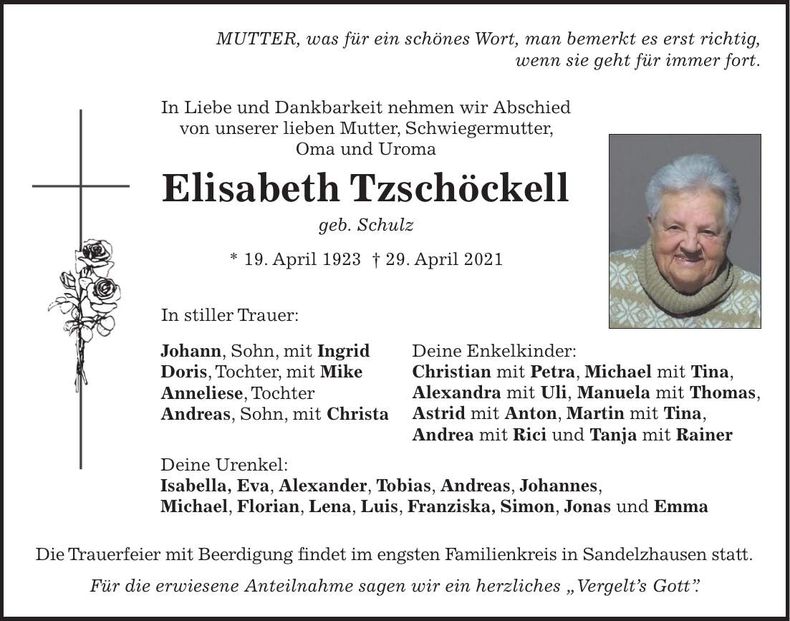 MUTTER, was für ein schönes Wort, man bemerkt es erst richtig, wenn sie geht für immer fort.

In Liebe und Dankbarkeit nehmen wir Abschied von unserer lieben Mutter, Schwiegermutter, Oma und Uroma

Elisabeth Tzschöckell

geb. Schulz

* 19. April 1923 † 29. April 2021

In stiller Trauer:

Johann, Sohn, mit Ingrid
Doris, Tochter, mit Mike
Anneliese, Tochter
Andreas, Sohn, mit Christa

Deine Enkelkinder:
Christian mit Petra, Michael mit Tina, Alexandra mit Uli, Manuela mit Thomas, Astrid mit Anton, Martin mit Tina, Andrea mit Rici und Tanja mit Rainer

Deine Urenkel:
Isabella, Eva, Alexander, Tobias, Andreas, Johannes, Michael, Florian, Lena, Luis, Franziska, Simon, Jonas und Emma

Die Trauerfeier mit Beerdigung findet im engsten Familienkreis in Sandelzhausen statt.

Für die erwiesene Anteilnahme sagen wir ein herzliches „Vergelt's Gott".